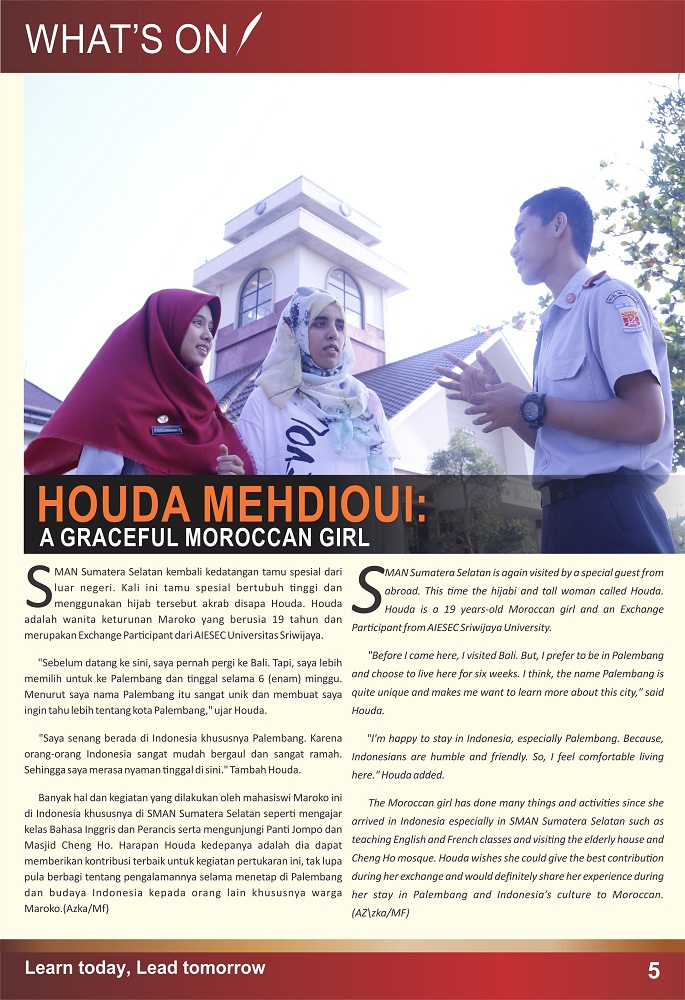 WHAT'S ON

HOUDA MEHDIOUI:
A GRACEFUL MOROCCAN GIRL

SMAN Sumatera Selatan kembali kedatangan tamu spesial dari luar negeri. Kali ini tamu spesial bertubuh tinggi dan menggunakan hijab tersebut akrab disapa Houda. Houda adalah wanita keturunan Maroko yang berusia 19 tahun dan merupakan Exchange Participant dari AIESEC Universitas Sriwijaya.

"Sebelum datang ke sini, saya pernah pergi ke Bali. Tapi, saya lebih memilih untuk ke Palembang dan tinggal selama 6 (enam) minggu. Menurut saya nama Palembang itu sangat unik dan membuat saya ingin tahu lebih tentang kota Palembang," ujar Houda.

"Saya senang berada di Indonesia khususnya Palembang. Karena orang-orang Indonesia sangat mudah bergaul dan sangat ramah. Sehingga saya merasa nyaman tinggal di sini." Tambah Houda.

Banyak hal dan kegiatan yang dilakukan oleh mahasiswi Maroko ini di Indonesia khususnya di SMAN Sumatera Selatan seperti mengajar kelas Bahasa Inggris dan Perancis serta mengunjungi Panti Jompo dan Masjid Cheng Ho. Harapan Houda kedepanya adalah dia dapat memberikan kontribusi terbaik untuk kegiatan pertukaran ini, tak lupa pula berbagi tentang pengalamannya selama menetap di Palembang dan budaya Indonesia kepada orang lain khususnya warga Maroko.(Azka/Mf)

SMAN Sumatera Selatan is again visited by a special guest from abroad. This time the hijabi and tall woman called Houda. Houda is a 19 years-old Moroccan girl and an Exchange Participant from AIESEC Sriwijaya University.

"Before I came here, I visited Bali. But, I prefer to be in Palembang and choose to live here for six weeks. I think, the name Palembang is quite unique and makes me want to learn more about this city," said Houda.

"I'm happy to stay in Indonesia, especially Palembang. Because, Indonesians are humble and friendly. So, I feel comfortable living here." Houda added.

The Moroccan girl has done many things and activities since she arrived in Indonesia especially in SMAN Sumatera Selatan such as teaching English and French classes and visiting the elderly house and Cheng Ho mosque. Houda wishes she could give the best contribution during her exchange and would definitely share her experience during her stay in Palembang and Indonesia's culture to Moroccan. (AZ\zka/MF)

Learn today, Lead tomorrow
5